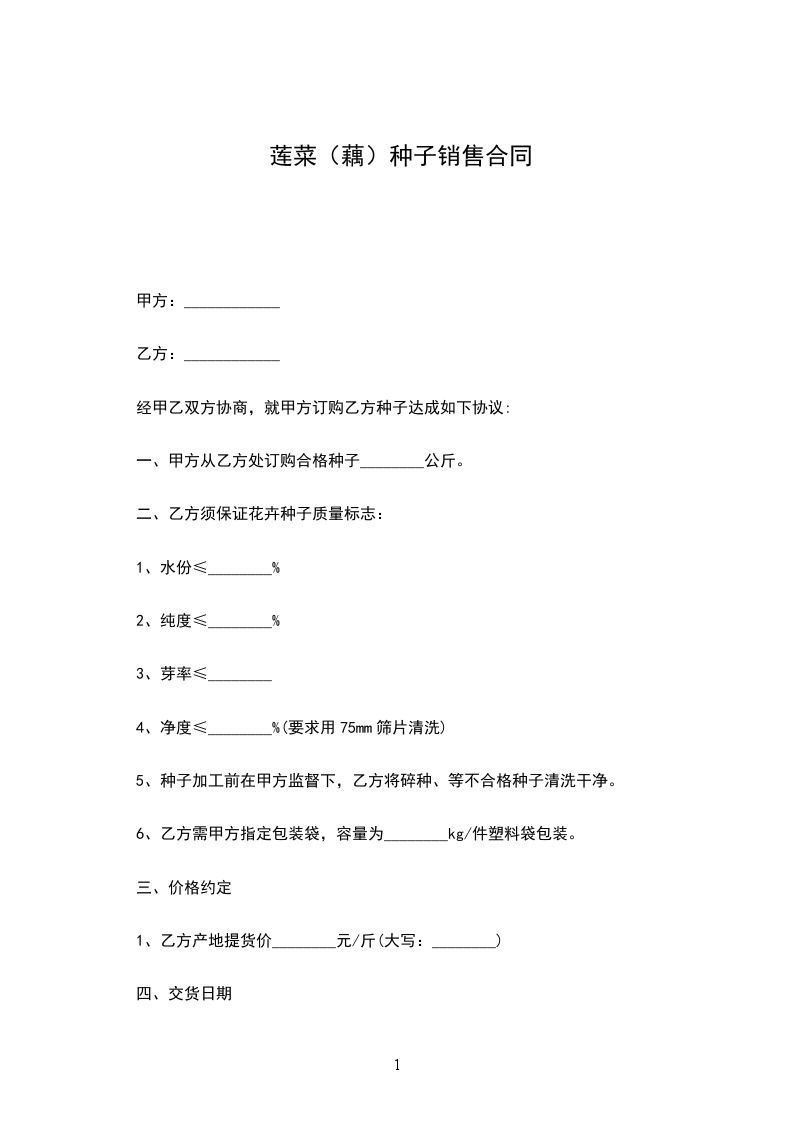 莲菜（藕）种子销售合同

甲方：____

乙方：____

经甲乙双方协商，就甲方订购乙方种子达成如下协议:

一、甲方从乙方处订购合格种子____公斤。

二、乙方须保证花卉种子质量标志：

1、水份≤____%

2、纯度≤____%

3、芽率≤____

4、净度≤____%(要求用75mm筛片清洗)

5、种子加工前在甲方监督下，乙方将碎种、等不合格种子清洗干净。

6、乙方需甲方指定包装袋，容量为____kg/件塑料袋包装。

三、价格约定

1、乙方产地提货价____元/斤(大写：____)

四、交货日期

1